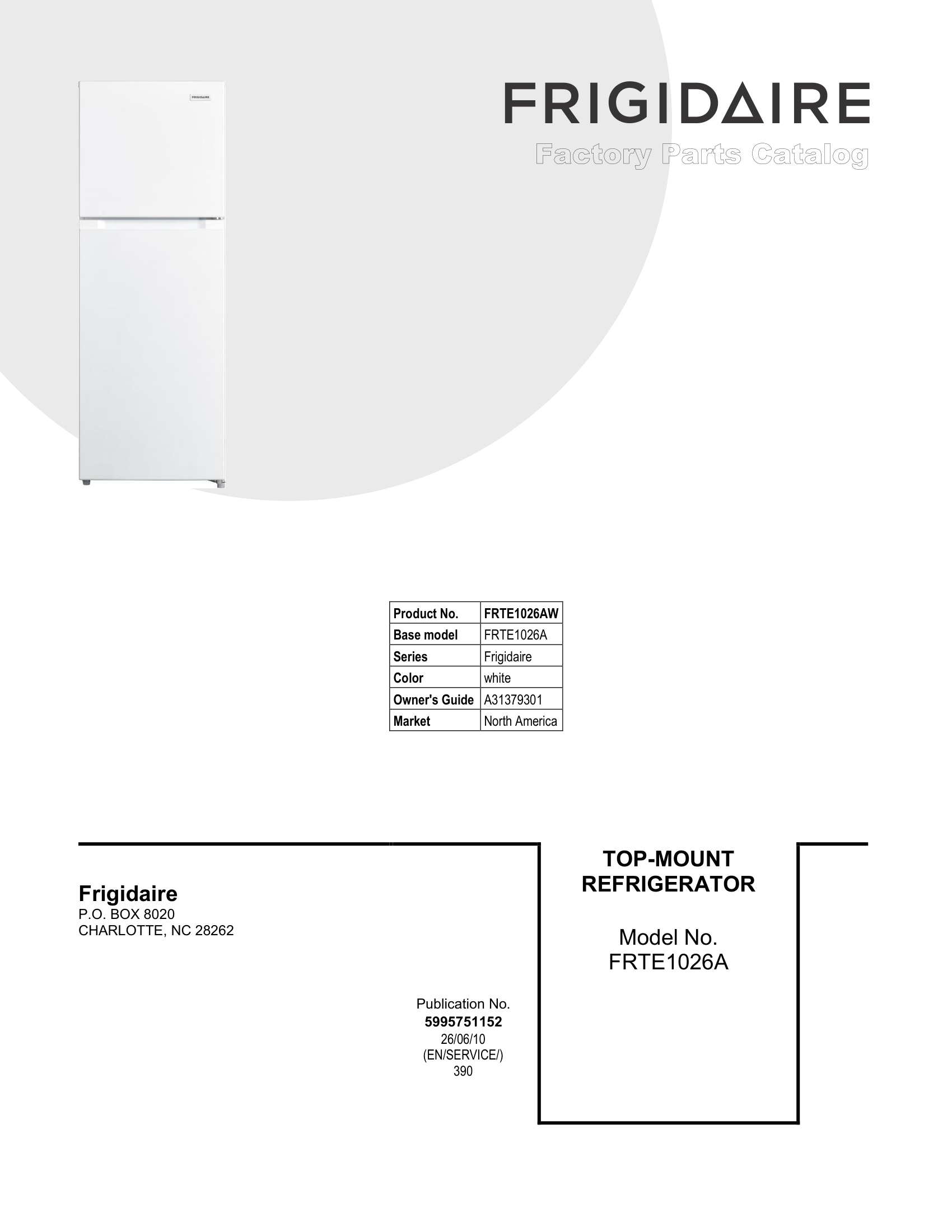 FRIGIDAIRE

FRIGIDAIRE

Factory Parts Catalog

| Product No. | FRTE1026AW |
|---|---|
| Base model | FRTE1026A |
| Series | Frigidaire |
| Color | white |
| Owner's Guide | A31379301 |
| Market | North America |

Frigidaire
P.O. BOX 8020
CHARLOTTE, NC 28262

Publication No.
5995751152
26/06/10
(EN/SERVICE/)
390

TOP-MOUNT
REFRIGERATOR

Model No.
FRTE1026A